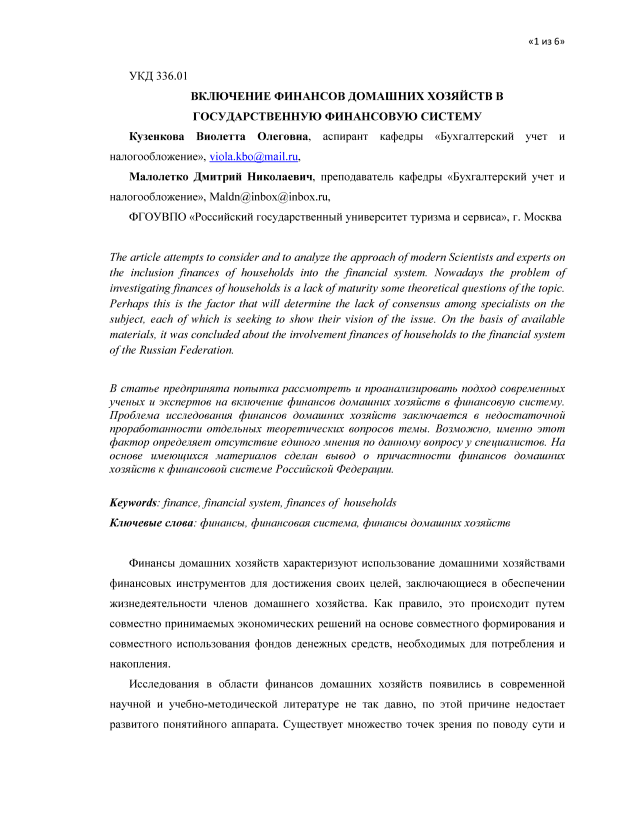 «1 из 6»

УКД 336.01

ВКЛЮЧЕНИЕ ФИНАНСОВ ДОМАШНИХ ХОЗЯЙСТВ В ГОСУДАРСТВЕННУЮ ФИНАНСОВУЮ СИСТЕМУ

Кузенкова Виолетта Олеговна, аспирант кафедры «Бухгалтерский учет и налогообложение», viola.kbo@mail.ru,

Малолетко Дмитрий Николаевич, преподаватель кафедры «Бухгалтерский учет и налогообложение», Maldn@inbox@inbox.ru,

ФГОУВПО «Российский государственный университет туризма и сервиса», г. Москва

The article attempts to consider and to analyze the approach of modern Scientists and experts on the inclusion finances of households into the financial system. Nowadays the problem of investigating finances of households is a lack of maturity some theoretical questions of the topic. Perhaps this is the factor that will determine the lack of consensus among specialists on the subject, each of which is seeking to show their vision of the issue. On the basis of available materials, it was concluded about the involvement finances of households to the financial system of the Russian Federation.

В статье предпринята попытка рассмотреть и проанализировать подход современных ученых и экспертов на включение финансов домашних хозяйств в финансовую систему. Проблема исследования финансов домашних хозяйств заключается в недостаточной проработанности отдельных теоретических вопросов темы. Возможно, именно этот фактор определяет отсутствие единого мнения по данному вопросу у специалистов. На основе имеющихся материалов сделан вывод о причастности финансов домашних хозяйств к финансовой системе Российской Федерации.

Keywords: finance, financial system, finances of households

Ключевые слова: финансы, финансовая система, финансы домашних хозяйств

Финансы домашних хозяйств характеризуют использование домашними хозяйствами финансовых инструментов для достижения своих целей, заключающиеся в обеспечении жизнедеятельности членов домашнего хозяйства. Как правило, это происходит путем совместно принимаемых экономических решений на основе совместного формирования и совместного использования фондов денежных средств, необходимых для потребления и накопления.

Исследования в области финансов домашних хозяйств появились в современной научной и учебно-методической литературе не так давно, по этой причине недостает развитого понятийного аппарата. Существует множество точек зрения по поводу сути и